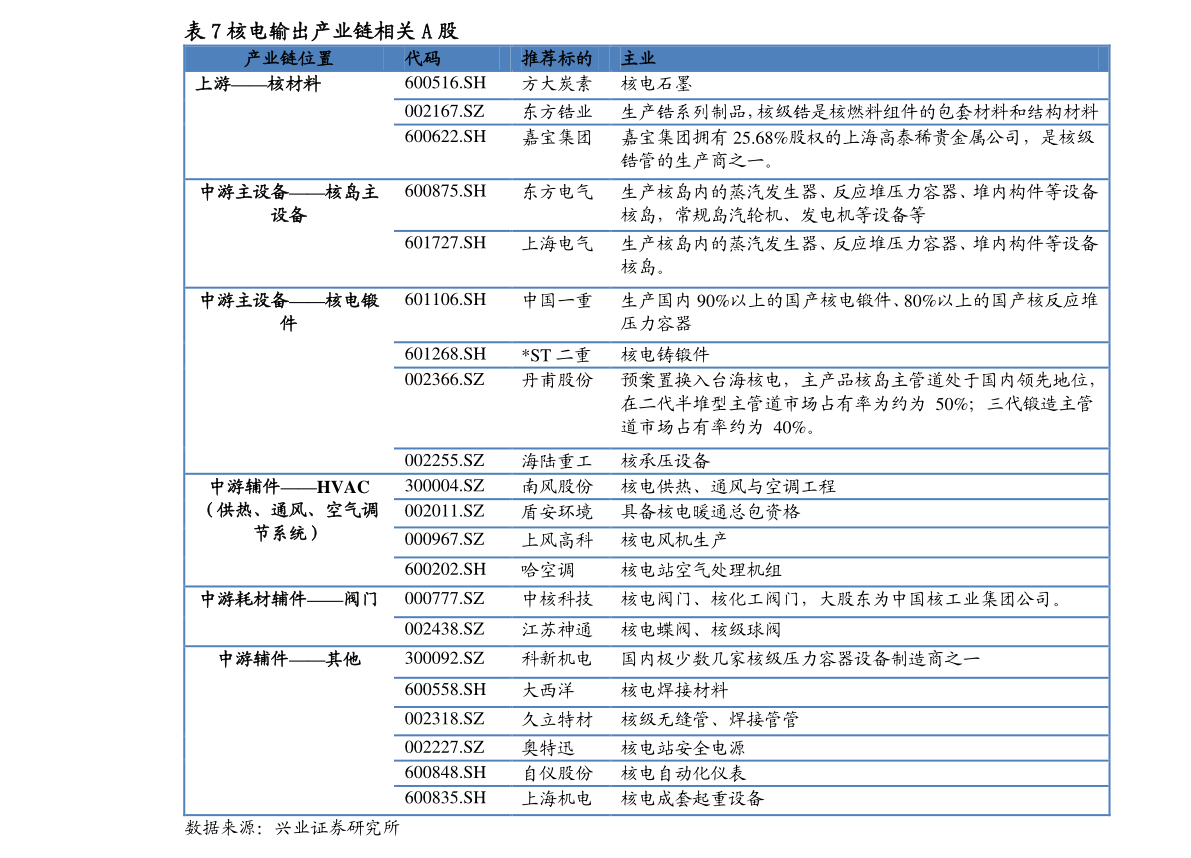 表 7 核电输出产业链相关 A 股

| 产业链位置 | 代码 | 推荐标的 | 主业 |
|---|---|---|---|
| 上游——核材料 | 600516.SH | 方大炭素 | 核电石墨 |
| | 002167.SZ | 东方锆业 | 生产锆系列制品,核级锆是核燃料组件的包套材料和结构材料 |
| | 600622.SH | 嘉宝集团 | 嘉宝集团拥有 25.68%股权的上海高泰稀贵金属公司，是核级锆管的生产商之一。 |
| 中游主设备——核岛主设备 | 600875.SH | 东方电气 | 生产核岛内的蒸汽发生器、反应堆压力容器、堆内构件等设备核岛，常规岛汽轮机、发电机等设备等 |
| | 601727.SH | 上海电气 | 生产核岛内的蒸汽发生器、反应堆压力容器、堆内构件等设备核岛。 |
| 中游主设备——核电锻件 | 601106.SH | 中国一重 | 生产国内 90%以上的国产核电锻件、80%以上的国产核反应堆压力容器 |
| | 601268.SH | *ST 二重 | 核电铸锻件 |
| | 002366.SZ | 丹甫股份 | 预案置换入台海核电，主产品核岛主管道处于国内领先地位，在二代半堆型主管道市场占有率为约为 50%；三代锻造主管道市场占有率约为 40%。 |
| | 002255.SZ | 海陆重工 | 核承压设备 |
| 中游辅件——HVAC（供热、通风、空气调节系统） | 300004.SZ | 南风股份 | 核电供热、通风与空调工程 |
| | 002011.SZ | 盾安环境 | 具备核电暖通总包资格 |
| | 000967.SZ | 上风高科 | 核电风机生产 |
| | 600202.SH | 哈空调 | 核电站空气处理机组 |
| 中游耗材辅件——阀门 | 000777.SZ | 中核科技 | 核电阀门、核化工阀门，大股东为中国核工业集团公司。 |
| | 002438.SZ | 江苏神通 | 核电蝶阀、核级球阀 |
| 中游辅件——其他 | 300092.SZ | 科新机电 | 国内极少数几家核级压力容器设备制造商之一 |
| | 600558.SH | 大西洋 | 核电焊接材料 |
| | 002318.SZ | 久立特材 | 核级无缝管、焊接管管 |
| | 002227.SZ | 奥特迅 | 核电站安全电源 |
| | 600848.SH | 自仪股份 | 核电自动化仪表 |
| | 600835.SH | 上海机电 | 核电成套起重设备 |

数据来源：兴业证券研究所